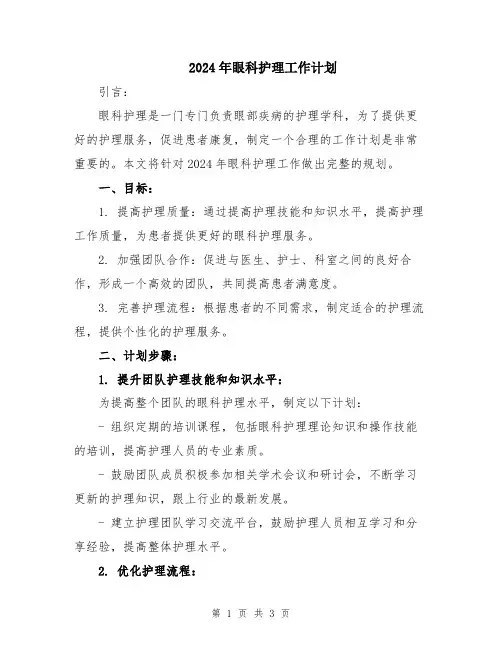 2024年眼科护理工作计划

引言：

眼科护理是一门专门负责眼部疾病的护理学科，为了提供更好的护理服务，促进患者康复，制定一个合理的工作计划是非常重要的。本文将针对2024年眼科护理工作做出完整的规划。

一、目标：

1. 提高护理质量：通过提高护理技能和知识水平，提高护理工作质量，为患者提供更好的眼科护理服务。

2. 加强团队合作：促进与医生、护士、科室之间的良好合作，形成一个高效的团队，共同提高患者满意度。

3. 完善护理流程：根据患者的不同需求，制定适合的护理流程，提供个性化的护理服务。

二、计划步骤：

1. 提升团队护理技能和知识水平：

为提高整个团队的眼科护理水平，制定以下计划：

- 组织定期的培训课程，包括眼科护理理论知识和操作技能的培训，提高护理人员的专业素质。

- 鼓励团队成员积极参加相关学术会议和研讨会，不断学习更新的护理知识，跟上行业的最新发展。

- 建立护理团队学习交流平台，鼓励护理人员相互学习和分享经验，提高整体护理水平。

2. 优化护理流程：

第 1 页 共 3 页